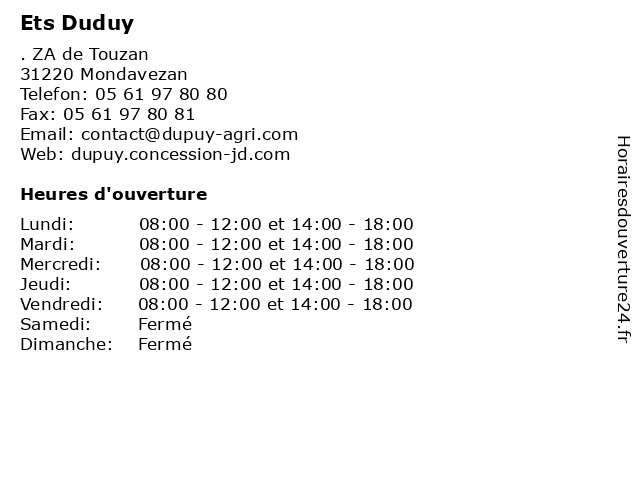 Ets Duduy

. ZA de Touzan
31220 Mondavezan
Telefon: 05 61 97 80 80
Fax: 05 61 97 80 81
Email: contact@dupuy-agri.com
Web: dupuy.concession-jd.com

Heures d'ouverture

| | |
|---|---|
| Lundi: | 08:00 - 12:00 et 14:00 - 18:00 |
| Mardi: | 08:00 - 12:00 et 14:00 - 18:00 |
| Mercredi: | 08:00 - 12:00 et 14:00 - 18:00 |
| Jeudi: | 08:00 - 12:00 et 14:00 - 18:00 |
| Vendredi: | 08:00 - 12:00 et 14:00 - 18:00 |
| Samedi: | Fermé |
| Dimanche: | Fermé |

Horairesdouverture24.fr